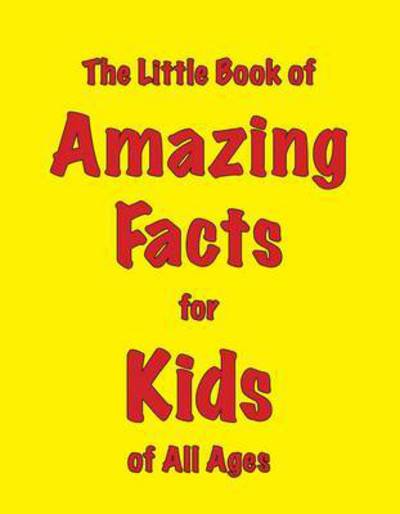 The Little Book of

Amazing

Facts

for

Kids

of All Ages